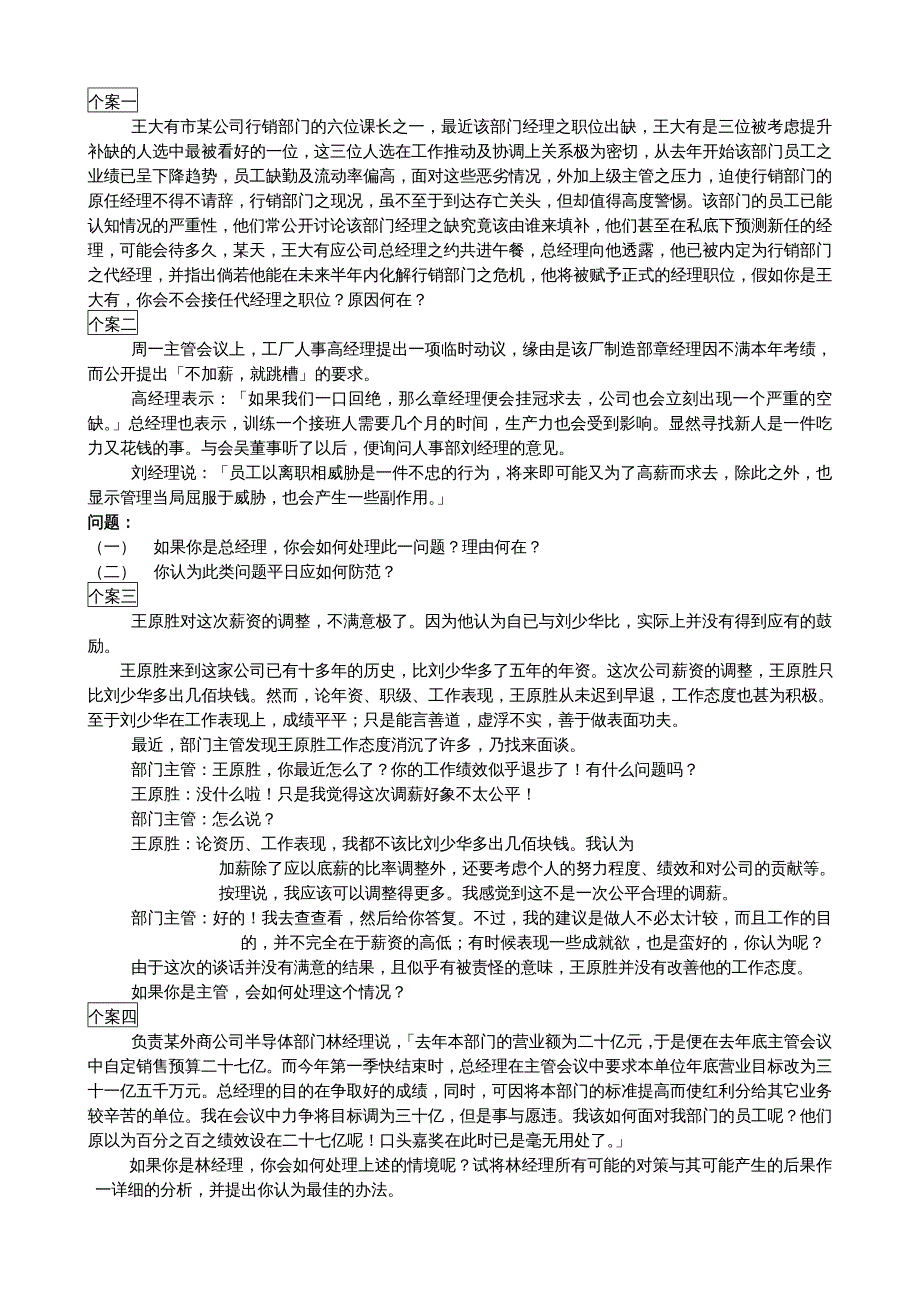 个案一

王大有市某公司行销部门的六位课长之一，最近该部门经理之职位出缺，王大有是三位被考虑提升补缺的人选中最被看好的一位，这三位人选在工作推动及协调上关系极为密切，从去年开始该部门员工之业绩已呈下降趋势，员工缺勤及流动率偏高，面对这些恶劣情况，外加上级主管之压力，迫使行销部门的原任经理不得不请辞，行销部门之现况，虽不至于到达存亡关头，但却值得高度警惕。该部门的员工已能认知情况的严重性，他们常公开讨论该部门经理之缺究竟该由谁来填补，他们甚至在私底下预测新任的经理，可能会待多久，某天，王大有应公司总经理之约共进午餐，总经理向他透露，他已被内定为行销部门之代经理，并指出倘若他能在未来半年内化解行销部门之危机，他将被赋予正式的经理职位，假如你是王大有，你会不会接任代经理之职位？原因何在？

个案二

周一主管会议上，工厂人事高经理提出一项临时动议，缘由是该厂制造部章经理因不满本年考绩，而公开提出「不加薪，就跳槽」的要求。

高经理表示：「如果我们一口回绝，那么章经理便会挂冠求去，公司也会立刻出现一个严重的空缺。」总经理也表示，训练一个接班人需要几个月的时间，生产力也会受到影响。显然寻找新人是一件吃力又花钱的事。与会吴董事听了以后，便询问人事部刘经理的意见。

刘经理说：「员工以离职相威胁是一件不忠的行为，将来即可能又为了高薪而求去，除此之外，也显示管理当局屈服于威胁，也会产生一些副作用。」

问题：

（一）　如果你是总经理，你会如何处理此一问题？理由何在？

（二）　你认为此类问题平日应如何防范？

个案三

王原胜对这次薪资的调整，不满意极了。因为他认为自已与刘少华比，实际上并没有得到应有的鼓励。

王原胜来到这家公司已有十多年的历史，比刘少华多了五年的年资。这次公司薪资的调整，王原胜只比刘少华多出几佰块钱。然而，论年资、职级、工作表现，王原胜从未迟到早退，工作态度也甚为积极。至于刘少华在工作表现上，成绩平平；只是能言善道，虚浮不实，善于做表面功夫。

最近，部门主管发现王原胜工作态度消沉了许多，乃找来面谈。

部门主管：王原胜，你最近怎么了？你的工作绩效似乎退步了！有什么问题吗？

王原胜：没什么啦！只是我觉得这次调薪好象不太公平！

部门主管：怎么说？

王原胜：论资历、工作表现，我都不该比刘少华多出几佰块钱。我认为加薪除了应以底薪的比率调整外，还要考虑个人的努力程度、绩效和对公司的贡献等。按理说，我应该可以调整得更多。我感觉到这不是一次公平合理的调薪。

部门主管：好的！我去查查看，然后给你答复。不过，我的建议是做人不必太计较，而且工作的目的，并不完全在于薪资的高低；有时候表现一些成就欲，也是蛮好的，你认为呢？

由于这次的谈话并没有满意的结果，且似乎有被责怪的意味，王原胜并没有改善他的工作态度。

如果你是主管，会如何处理这个情况？

个案四

负责某外商公司半导体部门林经理说，「去年本部门的营业额为二十亿元，于是便在去年底主管会议中自定销售预算二十七亿。而今年第一季快结束时，总经理在主管会议中要求本单位年底营业目标改为三十一亿五千万元。总经理的目的在争取好的成绩，同时，可因将本部门的标准提高而使红利分给其它业务较辛苦的单位。我在会议中力争将目标调为三十亿，但是事与愿违。我该如何面对我部门的员工呢？他们原以为百分之百之绩效设在二十七亿呢！口头嘉奖在此时已是毫无用处了。」

如果你是林经理，你会如何处理上述的情境呢？试将林经理所有可能的对策与其可能产生的后果作一详细的分析，并提出你认为最佳的办法。